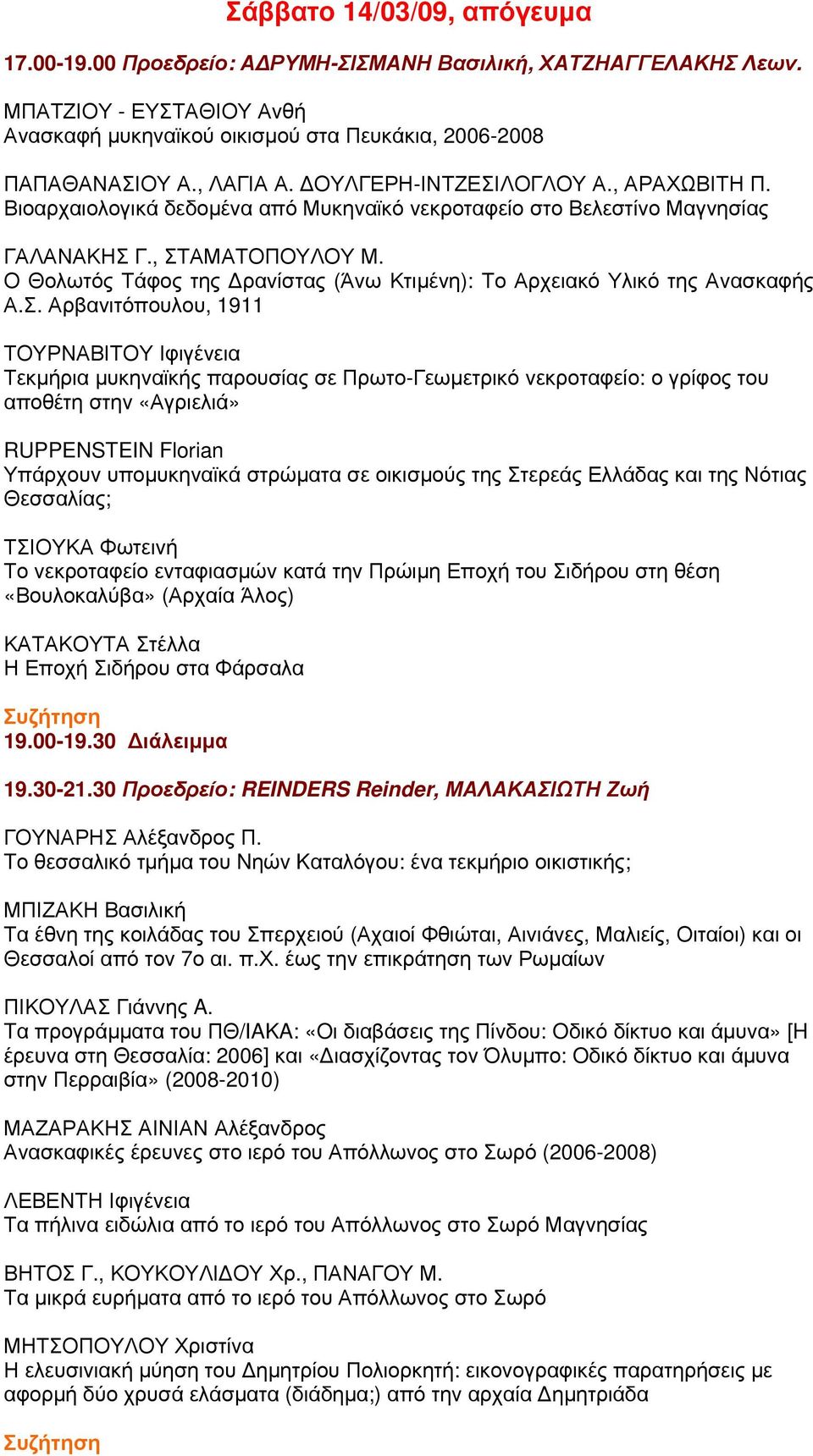 Σάββατο 14/03/09, απόγευμα

17.00-19.00 Προεδρείο: ΑΔΡΥΜΗ-ΣΙΣΜΑΝΗ Βασιλική, ΧΑΤΖΗΑΓΓΕΛΑΚΗΣ Λεων.

ΜΠΑΤΖΙΟΥ - ΕΥΣΤΑΘΙΟΥ Ανθή
Ανασκαφή μυκηναϊκού οικισμού στα Πευκάκια, 2006-2008

ΠΑΠΑΘΑΝΑΣΙΟΥ Α., ΛΑΓΙΑ Α. ΔΟΥΛΓΕΡΗ-ΙΝΤΖΕΣΙΛΟΓΛΟΥ Α., ΑΡΑΧΩΒΙΤΗ Π.
Βιοαρχαιολογικά δεδομένα από Μυκηναϊκό νεκροταφείο στο Βελεστίνο Μαγνησίας

ΓΑΛΑΝΑΚΗΣ Γ., ΣΤΑΜΑΤΟΠΟΥΛΟΥ Μ.
Ο Θολωτός Τάφος της Δρανίστας (Άνω Κτιμένη): Το Αρχειακό Υλικό της Ανασκαφής Α.Σ. Αρβανιτόπουλου, 1911

ΤΟΥΡΝΑΒΙΤΟΥ Ιφιγένεια
Τεκμήρια μυκηναϊκής παρουσίας σε Πρωτο-Γεωμετρικό νεκροταφείο: ο γρίφος του αποθέτη στην «Αγριελιά»

RUPPENSTEIN Florian
Υπάρχουν υπομυκηναϊκά στρώματα σε οικισμούς της Στερεάς Ελλάδας και της Νότιας Θεσσαλίας;

ΤΣΙΟΥΚΑ Φωτεινή
Το νεκροταφείο ενταφιασμών κατά την Πρώιμη Εποχή του Σιδήρου στη θέση «Βουλοκαλύβα» (Αρχαία Άλος)

ΚΑΤΑΚΟΥΤΑ Στέλλα
Η Εποχή Σιδήρου στα Φάρσαλα

Συζήτηση
19.00-19.30 Διάλειμμα

19.30-21.30 Προεδρείο: REINDERS Reinder, ΜΑΛΑΚΑΣΙΩΤΗ Ζωή

ΓΟΥΝΑΡΗΣ Αλέξανδρος Π.
Το θεσσαλικό τμήμα του Νηών Καταλόγου: ένα τεκμήριο οικιστικής;

ΜΠΙΖΑΚΗ Βασιλική
Τα έθνη της κοιλάδας του Σπερχειού (Αχαιοί Φθιώται, Αινιάνες, Μαλιείς, Οιταίοι) και οι Θεσσαλοί από τον 7ο αι. π.Χ. έως την επικράτηση των Ρωμαίων

ΠΙΚΟΥΛΑΣ Γιάννης Α.
Τα προγράμματα του ΠΘ/ΙΑΚΑ: «Οι διαβάσεις της Πίνδου: Οδικό δίκτυο και άμυνα» [Η έρευνα στη Θεσσαλία: 2006] και «Διασχίζοντας τον Όλυμπο: Οδικό δίκτυο και άμυνα στην Περραιβία» (2008-2010)

ΜΑΖΑΡΑΚΗΣ ΑΙΝΙΑΝ Αλέξανδρος
Ανασκαφικές έρευνες στο ιερό του Απόλλωνος στο Σωρό (2006-2008)

ΛΕΒΕΝΤΗ Ιφιγένεια
Τα πήλινα ειδώλια από το ιερό του Απόλλωνος στο Σωρό Μαγνησίας

ΒΗΤΟΣ Γ., ΚΟΥΚΟΥΛΙΔΟΥ Χρ., ΠΑΝΑΓΟΥ Μ.
Τα μικρά ευρήματα από το ιερό του Απόλλωνος στο Σωρό

ΜΗΤΣΟΠΟΥΛΟΥ Χριστίνα
Η ελευσινιακή μύηση του Δημητρίου Πολιορκητή: εικονογραφικές παρατηρήσεις με αφορμή δύο χρυσά ελάσματα (διάδημα;) από την αρχαία Δημητριάδα

Συζήτηση